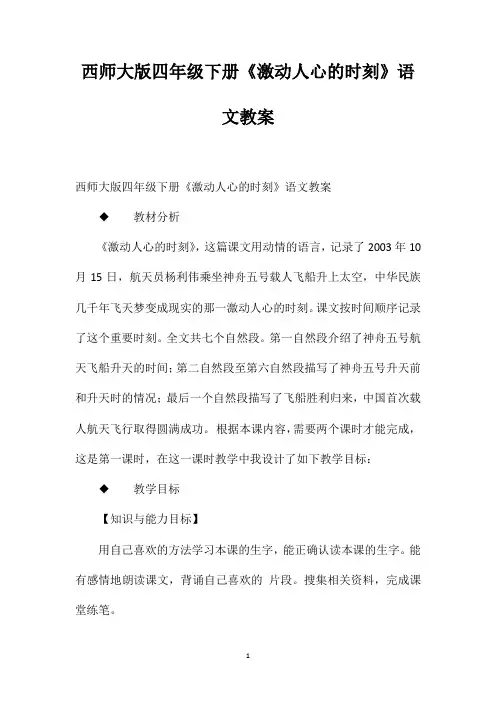 西师大版四年级下册《激动人心的时刻》语文教案

西师大版四年级下册《激动人心的时刻》语文教案

◆　教材分析

《激动人心的时刻》，这篇课文用动情的语言，记录了 2003 年 10 月 15 日，航天员杨利伟乘坐神舟五号载人飞船升上太空，中华民族几千年飞天梦变成现实的那一激动人心的时刻。课文按时间顺序记录了这个重要时刻。全文共七个自然段。第一自然段介绍了神舟五号航天飞船升天的时间；第二自然段至第六自然段描写了神舟五号升天前和升天时的情况；最后一个自然段描写了飞船胜利归来，中国首次载人航天飞行取得圆满成功。根据本课内容，需要两个课时才能完成，这是第一课时，在这一课时教学中我设计了如下教学目标：

◆　教学目标

【知识与能力目标】

用自己喜欢的方法学习本课的生字，能正确认读本课的生字。能有感情地朗读课文，背诵自己喜欢的 片段。搜集相关资料，完成课堂练笔。

1